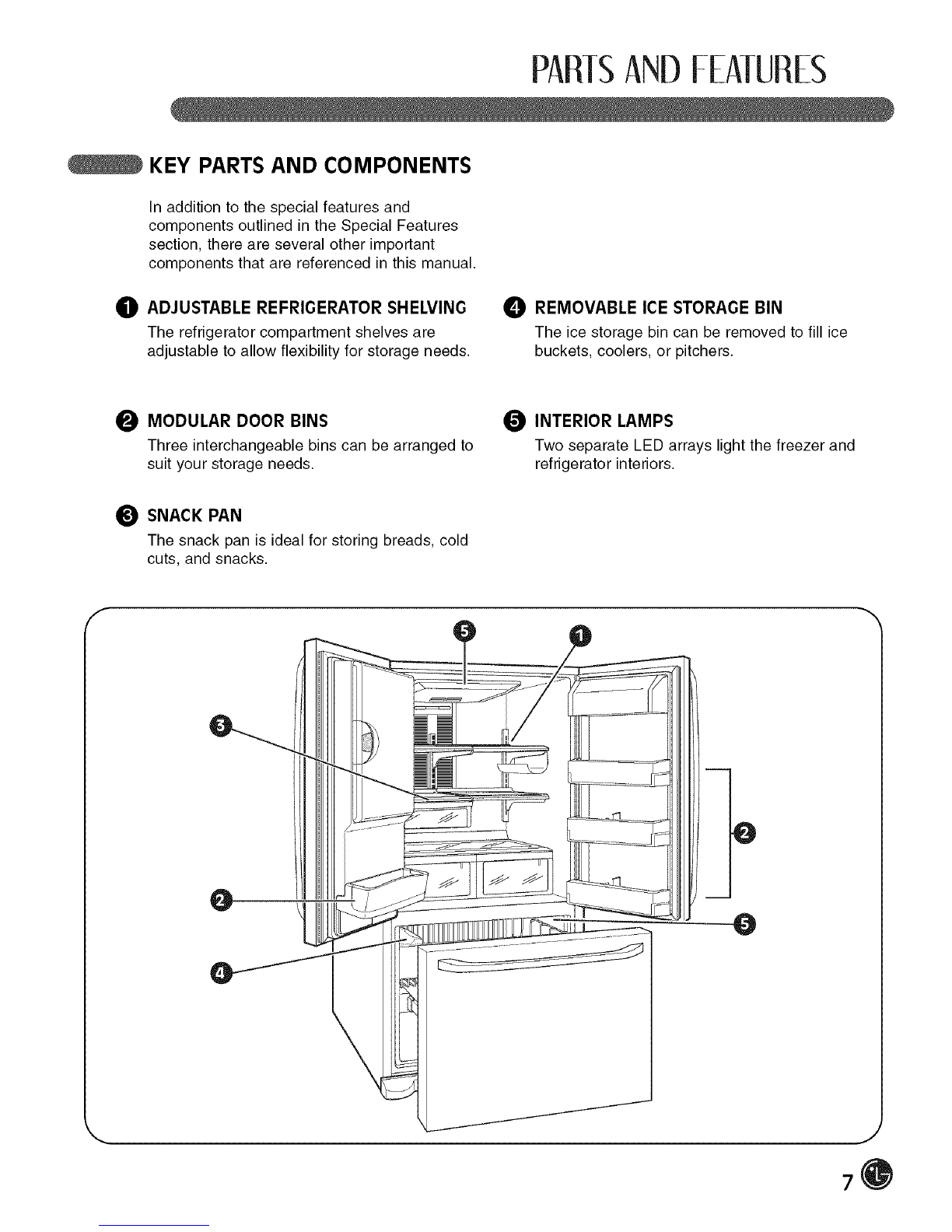 PARTS AND FEATURES

KEY PARTS AND COMPONENTS

In addition to the special features and components outlined in the Special Features section, there are several other important components that are referenced in this manual.

1 ADJUSTABLE REFRIGERATOR SHELVING
The refrigerator compartment shelves are adjustable to allow flexibility for storage needs.

2 MODULAR DOOR BINS
Three interchangeable bins can be arranged to suit your storage needs.

3 SNACK PAN
The snack pan is ideal for storing breads, cold cuts, and snacks.

4 REMOVABLE ICE STORAGE BIN
The ice storage bin can be removed to fill ice buckets, coolers, or pitchers.

5 INTERIOR LAMPS
Two separate LED arrays light the freezer and refrigerator interiors.

5
1
3
2
2
5
4

7